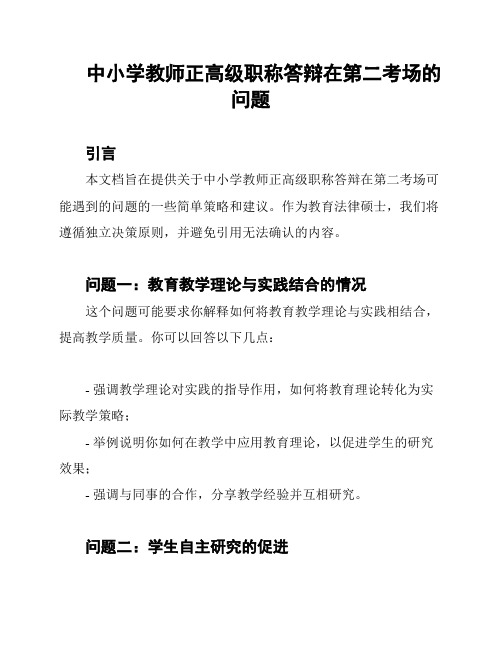 中小学教师正高级职称答辩在第二考场的问题

引言

本文档旨在提供关于中小学教师正高级职称答辩在第二考场可能遇到的问题的一些简单策略和建议。作为教育法律硕士，我们将遵循独立决策原则，并避免引用无法确认的内容。

问题一：教育教学理论与实践结合的情况

这个问题可能要求你解释如何将教育教学理论与实践相结合，提高教学质量。你可以回答以下几点：

- 强调教学理论对实践的指导作用，如何将教育理论转化为实际教学策略；

- 举例说明你如何在教学中应用教育理论，以促进学生的研究效果；

- 强调与同事的合作，分享教学经验并互相研究。

问题二：学生自主研究的促进